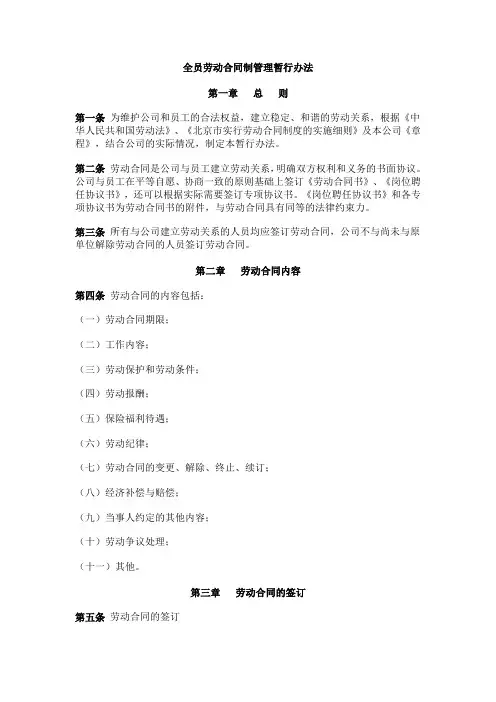 全员劳动合同制管理暂行办法

第一章　总　则

第一条 为维护公司和员工的合法权益，建立稳定、和谐的劳动关系，根据《中华人民共和国劳动法》、《北京市实行劳动合同制度的实施细则》及本公司《章程》，结合公司的实际情况，制定本暂行办法。

第二条 劳动合同是公司与员工建立劳动关系，明确双方权利和义务的书面协议。公司与员工在平等自愿、协商一致的原则基础上签订《劳动合同书》、《岗位聘任协议书》，还可以根据实际需要签订专项协议书。《岗位聘任协议书》和各专项协议书为劳动合同书的附件，与劳动合同具有同等的法律约束力。

第三条 所有与公司建立劳动关系的人员均应签订劳动合同，公司不与尚未与原单位解除劳动合同的人员签订劳动合同。

第二章　劳动合同内容

第四条 劳动合同的内容包括：

（一）劳动合同期限；

（二）工作内容；

（三）劳动保护和劳动条件；

（四）劳动报酬；

（五）保险福利待遇；

（六）劳动纪律；

（七）劳动合同的变更、解除、终止、续订；

（八）经济补偿与赔偿；

（九）当事人约定的其他内容；

（十）劳动争议处理；

（十一）其他。

第三章　劳动合同的签订

第五条 劳动合同的签订